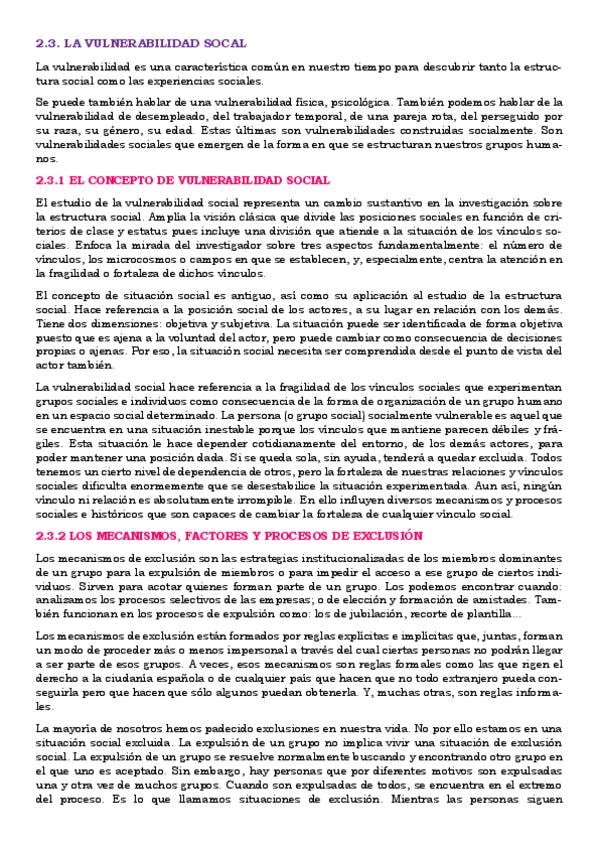 2.3. LA VULNERABILIDAD SOCAL

La vulnerabilidad es una característica común en nuestro tiempo para descubrir tanto la estructura social como las experiencias sociales.

Se puede también hablar de una vulnerabilidad física, psicológica. También podemos hablar de la vulnerabilidad de desempleado, del trabajador temporal, de una pareja rota, del perseguido por su raza, su género, su edad. Estas últimas son vulnerabilidades construidas socialmente. Son vulnerabilidades sociales que emergen de la forma en que se estructuran nuestros grupos humanos.

2.3.1 EL CONCEPTO DE VULNERABILIDAD SOCIAL

El estudio de la vulnerabilidad social representa un cambio sustantivo en la investigación sobre la estructura social. Amplía la visión clásica que divide las posiciones sociales en función de criterios de clase y estatus pues incluye una división que atiende a la situación de los vínculos sociales. Enfoca la mirada del investigador sobre tres aspectos fundamentalmente: el número de vínculos, los microcosmos o campos en que se establecen, y, especialmente, centra la atención en la fragilidad o fortaleza de dichos vínculos.

El concepto de situación social es antiguo, así como su aplicación al estudio de la estructura social. Hace referencia a la posición social de los actores, a su lugar en relación con los demás. Tiene dos dimensiones: objetiva y subjetiva. La situación puede ser identificada de forma objetiva puesto que es ajena a la voluntad del actor, pero puede cambiar como consecuencia de decisiones propias o ajenas. Por eso, la situación social necesita ser comprendida desde el punto de vista del actor también.

La vulnerabilidad social hace referencia a la fragilidad de los vínculos sociales que experimentan grupos sociales e individuos como consecuencia de la forma de organización de un grupo humano en un espacio social determinado. La persona (o grupo social) socialmente vulnerable es aquel que se encuentra en una situación inestable porque los vínculos que mantiene parecen débiles y frágiles. Esta situación le hace depender cotidianamente del entorno, de los demás actores, para poder mantener una posición dada. Si se queda sola, sin ayuda, tenderá a quedar excluida. Todos tenemos un cierto nivel de dependencia de otros, pero la fortaleza de nuestras relaciones y vínculos sociales dificulta enormemente que se desestabilice la situación experimentada. Aun así, ningún vínculo ni relación es absolutamente irrompible. En ello influyen diversos mecanismos y procesos sociales e históricos que son capaces de cambiar la fortaleza de cualquier vínculo social.

2.3.2 LOS MECANISMOS, FACTORES Y PROCESOS DE EXCLUSIÓN

Los mecanismos de exclusión son las estrategias institucionalizadas de los miembros dominantes de un grupo para la expulsión de miembros o para impedir el acceso a ese grupo de ciertos individuos. Sirven para acotar quienes forman parte de un grupo. Los podemos encontrar cuando: analizamos los procesos selectivos de las empresas; o de elección y formación de amistades. También funcionan en los procesos de expulsión como: los de jubilación, recorte de plantilla...

Los mecanismos de exclusión están formados por reglas explícitas e implícitas que, juntas, forman un modo de proceder más o menos impersonal a través del cual ciertas personas no podrán llegar a ser parte de esos grupos. A veces, esos mecanismos son reglas formales como las que rigen el derecho a la ciudanía española o de cualquier país que hacen que no todo extranjero pueda conseguirla pero que hacen que sólo algunos puedan obtenerla. Y, muchas otras, son reglas informales.

La mayoría de nosotros hemos padecido exclusiones en nuestra vida. No por ello estamos en una situación social excluida. La expulsión de un grupo no implica vivir una situación de exclusión social. La expulsión de un grupo se resuelve normalmente buscando y encontrando otro grupo en el que uno es aceptado. Sin embargo, hay personas que por diferentes motivos son expulsadas una y otra vez de muchos grupos. Cuando son expulsadas de todos, se encuentra en el extremo del proceso. Es lo que llamamos situaciones de exclusión. Mientras las personas siguen